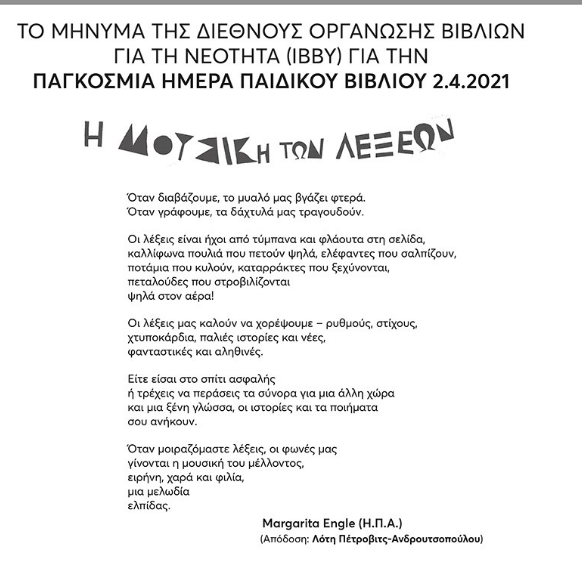 ΤΟ ΜΗΝΥΜΑ ΤΗΣ ΔΙΕΘΝΟΥΣ ΟΡΓΑΝΩΣΗΣ ΒΙΒΛΙΩΝ ΓΙΑ ΤΗ ΝΕΟΤΗΤΑ (IBBY) ΓΙΑ ΤΗΝ
ΠΑΓΚΟΣΜΙΑ ΗΜΕΡΑ ΠΑΙΔΙΚΟΥ ΒΙΒΛΙΟΥ 2.4.2021

Η ΜΟΥΣΙΚΗ ΤΩΝ ΛΕΞΕΩΝ

Όταν διαβάζουμε, το μυαλό μας βγάζει φτερά.
Όταν γράφουμε, τα δάχτυλά μας τραγουδούν.

Οι λέξεις είναι ήχοι από τύμπανα και φλάουτα στη σελίδα,
καλλίφωνα πουλιά που πετούν ψηλά, ελέφαντες που σαλπίζουν,
ποτάμια που κυλούν, καταρράκτες που ξεχύνονται,
πεταλούδες που στροβιλίζονται
ψηλά στον αέρα!

Οι λέξεις μας καλούν να χορέψουμε – ρυθμούς, στίχους,
χτυποκάρδια, παλιές ιστορίες και νέες,
φανταστικές και αληθινές.

Είτε είσαι στο σπίτι ασφαλής
ή τρέχεις να περάσεις τα σύνορα για μια άλλη χώρα
και μια ξένη γλώσσα, οι ιστορίες και τα ποιήματα
σου ανήκουν.

Όταν μοιραζόμαστε λέξεις, οι φωνές μας
γίνονται η μουσική του μέλλοντος,
ειρήνη, χαρά και φιλία,
μια μελωδία
ελπίδας.

Margarita Engle (Η.Π.Α.)
(Απόδοση: Λότη Πέτροβιτς-Ανδρουτσοπούλου)